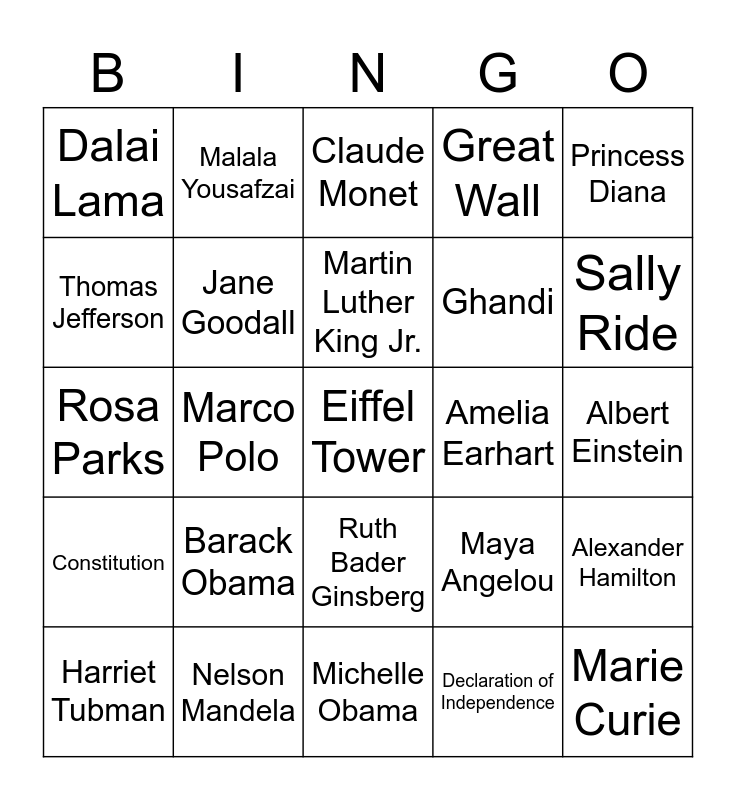 | B | I | N | G | O |
|---|---|---|---|---|
| Dalai Lama | Malala Yousafzai | Claude Monet | Great Wall | Princess Diana |
| Thomas Jefferson | Jane Goodall | Martin Luther King Jr. | Ghandi | Sally Ride |
| Rosa Parks | Marco Polo | Eiffel Tower | Amelia Earhart | Albert Einstein |
| Constitution | Barack Obama | Ruth Bader Ginsberg | Maya Angelou | Alexander Hamilton |
| Harriet Tubman | Nelson Mandela | Michelle Obama | Declaration of Independence | Marie Curie |